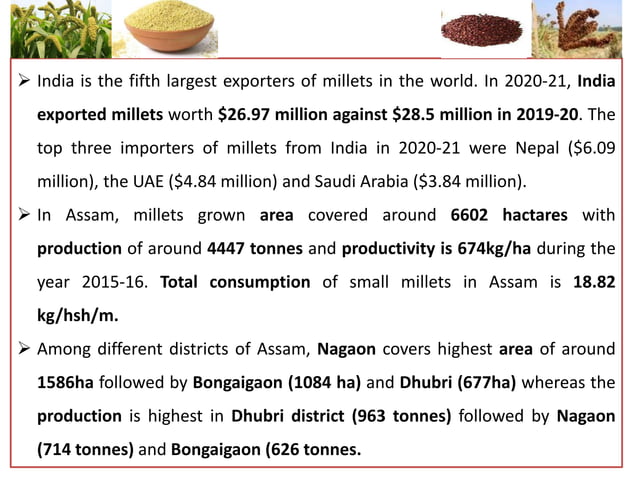 ➢ India is the fifth largest exporters of millets in the world. In 2020-21, India exported millets worth \$26.97 million against \$28.5 million in 2019-20. The top three importers of millets from India in 2020-21 were Nepal (\$6.09 million), the UAE (\$4.84 million) and Saudi Arabia (\$3.84 million).

➢ In Assam, millets grown area covered around 6602 hactares with production of around 4447 tonnes and productivity is 674kg/ha during the year 2015-16. Total consumption of small millets in Assam is 18.82 kg/hsh/m.

➢ Among different districts of Assam, Nagaon covers highest area of around 1586ha followed by Bongaigaon (1084 ha) and Dhubri (677ha) whereas the production is highest in Dhubri district (963 tonnes) followed by Nagaon (714 tonnes) and Bongaigaon (626 tonnes.